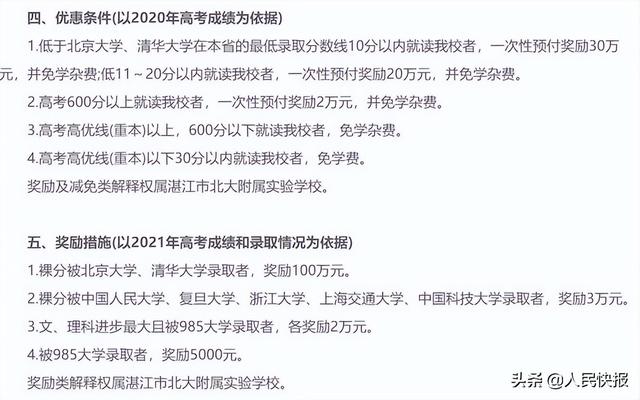 四、优惠条件(以2020年高考成绩为依据)

1.低于北京大学、清华大学在本省的最低录取分数线10分以内就读我校者，一次性预付奖励30万元，并免学杂费;低11～20分以内就读我校者，一次性预付奖励20万元，并免学杂费。

2.高考600分以上就读我校者，一次性预付奖励2万元，并免学杂费。

3.高考高优线(重本)以上，600分以下就读我校者，免学杂费。

4.高考高优线(重本)以下30分以内就读我校者，免学费。

奖励及减免类解释权属湛江市北大附属实验学校。

五、奖励措施(以2021年高考成绩和录取情况为依据)

1.裸分被北京大学、清华大学录取者，奖励100万元。

2.裸分被中国人民大学、复旦大学、浙江大学、上海交通大学、中国科技大学录取者，奖励3万元。

3.文、理科进步最大且被985大学录取者，各奖励2万元。

4.被985大学录取者，奖励5000元。

奖励类解释权属湛江市北大附属实验学校。

头条 @人民快报